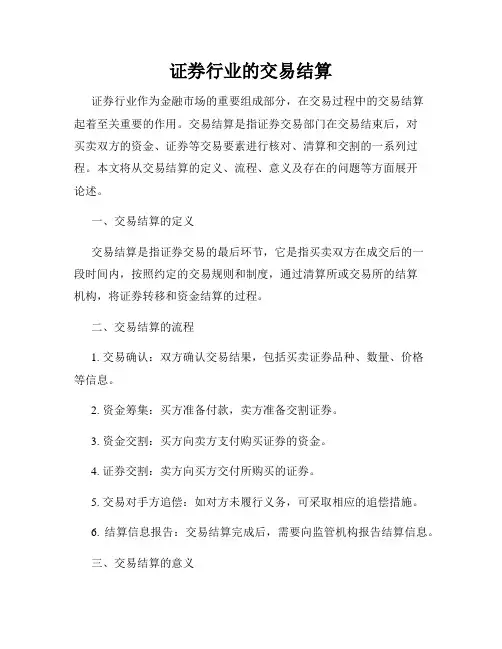 证券行业的交易结算

证券行业作为金融市场的重要组成部分，在交易过程中的交易结算起着至关重要的作用。交易结算是指证券交易部门在交易结束后，对买卖双方的资金、证券等交易要素进行核对、清算和交割的一系列过程。本文将从交易结算的定义、流程、意义及存在的问题等方面展开论述。

一、交易结算的定义

交易结算是指证券交易的最后环节，它是指买卖双方在成交后的一段时间内，按照约定的交易规则和制度，通过清算所或交易所的结算机构，将证券转移和资金结算的过程。

二、交易结算的流程

1. 交易确认：双方确认交易结果，包括买卖证券品种、数量、价格等信息。

2. 资金筹集：买方准备付款，卖方准备交割证券。

3. 资金交割：买方向卖方支付购买证券的资金。

4. 证券交割：卖方向买方交付所购买的证券。

5. 交易对手方追偿：如对方未履行义务，可采取相应的追偿措施。

6. 结算信息报告：交易结算完成后，需要向监管机构报告结算信息。

三、交易结算的意义